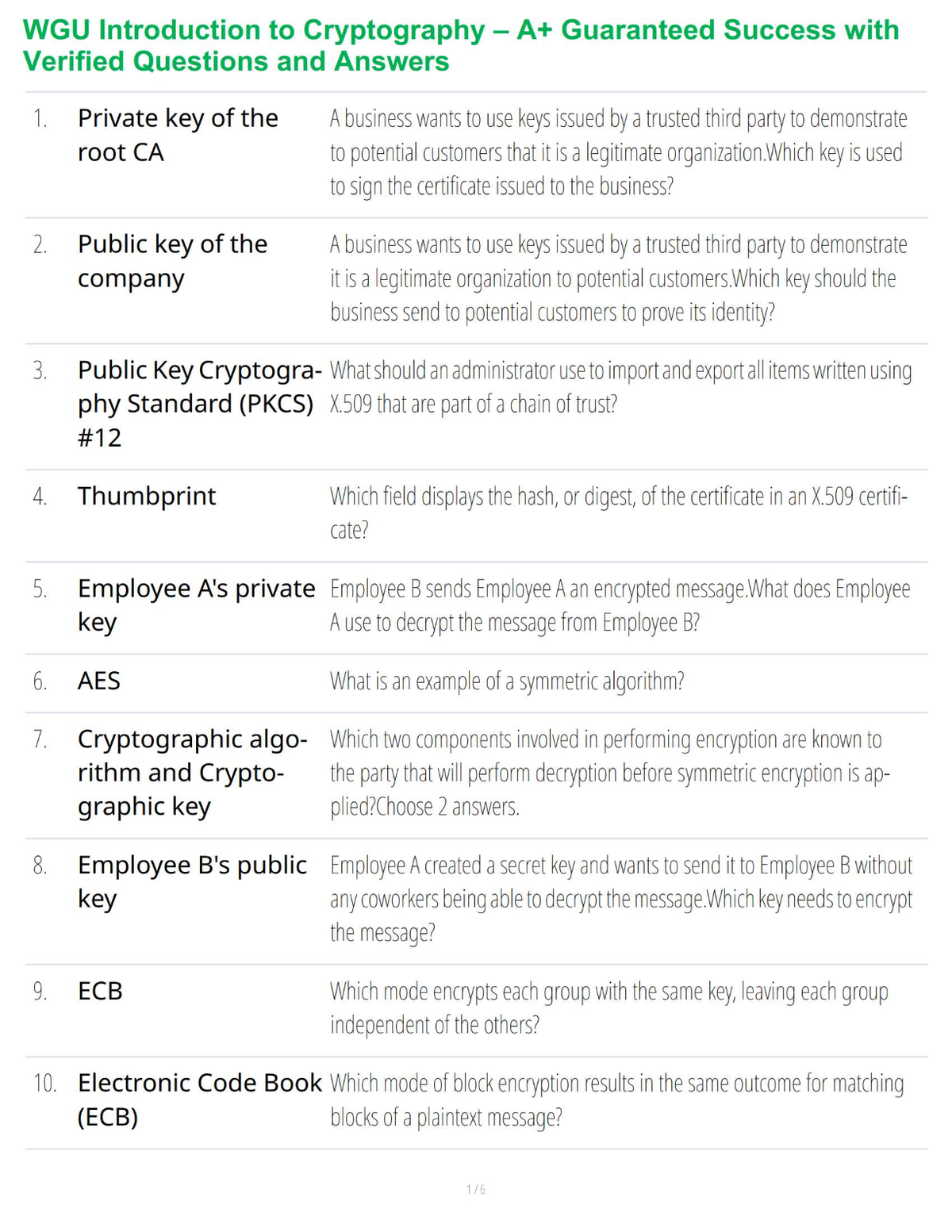 WGU Introduction to Cryptography – A+ Guaranteed Success with Verified Questions and Answers

| | | |
|---|---|---|
| 1. | Private key of the root CA | A business wants to use keys issued by a trusted third party to demonstrate to potential customers that it is a legitimate organization.Which key is used to sign the certificate issued to the business? |
| 2. | Public key of the company | A business wants to use keys issued by a trusted third party to demonstrate it is a legitimate organization to potential customers.Which key should the business send to potential customers to prove its identity? |
| 3. | Public Key Cryptography Standard (PKCS) #12 | What should an administrator use to import and export all items written using X.509 that are part of a chain of trust? |
| 4. | Thumbprint | Which field displays the hash, or digest, of the certificate in an X.509 certificate? |
| 5. | Employee A's private key | Employee B sends Employee A an encrypted message.What does Employee A use to decrypt the message from Employee B? |
| 6. | AES | What is an example of a symmetric algorithm? |
| 7. | Cryptographic algorithm and Cryptographic key | Which two components involved in performing encryption are known to the party that will perform decryption before symmetric encryption is applied?Choose 2 answers. |
| 8. | Employee B's public key | Employee A created a secret key and wants to send it to Employee B without any coworkers being able to decrypt the message.Which key needs to encrypt the message? |
| 9. | ECB | Which mode encrypts each group with the same key, leaving each group independent of the others? |
| 10. | Electronic Code Book (ECB) | Which mode of block encryption results in the same outcome for matching blocks of a plaintext message? |

1 / 6